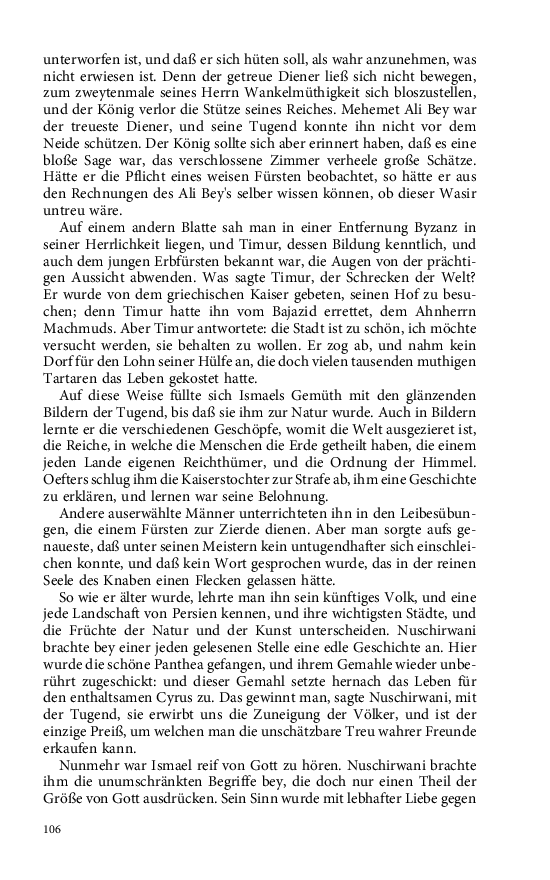 unterworfen ist, und daß er sich hüten soll, als wahr anzunehmen, was nicht erwiesen ist. Denn der getreue Diener ließ sich nicht bewegen, zum zweytenmale seines Herrn Wankelmüthigkeit sich bloszustellen, und der König verlor die Stütze seines Reiches. Mehemet Ali Bey war der treueste Diener, und seine Tugend konnte ihn nicht vor dem Neide schützen. Der König sollte sich aber erinnert haben, daß es eine bloße Sage war, das verschlossene Zimmer verheele große Schätze. Hätte er die Pflicht eines weisen Fürsten beobachtet, so hätte er aus den Rechnungen des Ali Bey's selber wissen können, ob dieser Wasir untreu wäre.

Auf einem andern Blatte sah man in einer Entfernung Byzanz in seiner Herrlichkeit liegen, und Timur, dessen Bildung kenntlich, und auch dem jungen Erbfürsten bekannt war, die Augen von der prächtigen Aussicht abwenden. Was sagte Timur, der Schrecken der Welt? Er wurde von dem griechischen Kaiser gebeten, seinen Hof zu besuchen; denn Timur hatte ihn vom Bajazid errettet, dem Ahnherrn Machmuds. Aber Timur antwortete: die Stadt ist zu schön, ich möchte versucht werden, sie behalten zu wollen. Er zog ab, und nahm kein Dorf für den Lohn seiner Hülfe an, die doch vielen tausenden muthigen Tartaren das Leben gekostet hatte.

Auf diese Weise füllte sich Ismaels Gemüth mit den glänzenden Bildern der Tugend, bis daß sie ihm zur Natur wurde. Auch in Bildern lernte er die verschiedenen Geschöpfe, womit die Welt ausgezieret ist, die Reiche, in welche die Menschen die Erde getheilt haben, die einem jeden Lande eigenen Reichthümer, und die Ordnung der Himmel. Oefters schlug ihm die Kaiserstochter zur Strafe ab, ihm eine Geschichte zu erklären, und lernen war seine Belohnung.

Andere auserwählte Männer unterrichteten ihn in den Leibesübungen, die einem Fürsten zur Zierde dienen. Aber man sorgte aufs genaueste, daß unter seinen Meistern kein untugendhafter sich einschleichen konnte, und daß kein Wort gesprochen wurde, das in der reinen Seele des Knaben einen Flecken gelassen hätte.

So wie er älter wurde, lehrte man ihn sein künftiges Volk, und eine jede Landschaft von Persien kennen, und ihre wichtigsten Städte, und die Früchte der Natur und der Kunst unterscheiden. Nuschirwani brachte bey einer jeden gelesenen Stelle eine edle Geschichte an. Hier wurde die schöne Panthea gefangen, und ihrem Gemahle wieder unberührt zugeschickt: und dieser Gemahl setzte hernach das Leben für den enthaltsamen Cyrus zu. Das gewinnt man, sagte Nuschirwani, mit der Tugend, sie erwirbt uns die Zuneigung der Völker, und ist der einzige Preiß, um welchen man die unschätzbare Treu wahrer Freunde erkaufen kann.

Nunmehr war Ismael reif von Gott zu hören. Nuschirwani brachte ihm die unumschränkten Begriffe bey, die doch nur einen Theil der Größe von Gott ausdrücken. Sein Sinn wurde mit lebhafter Liebe gegen

106